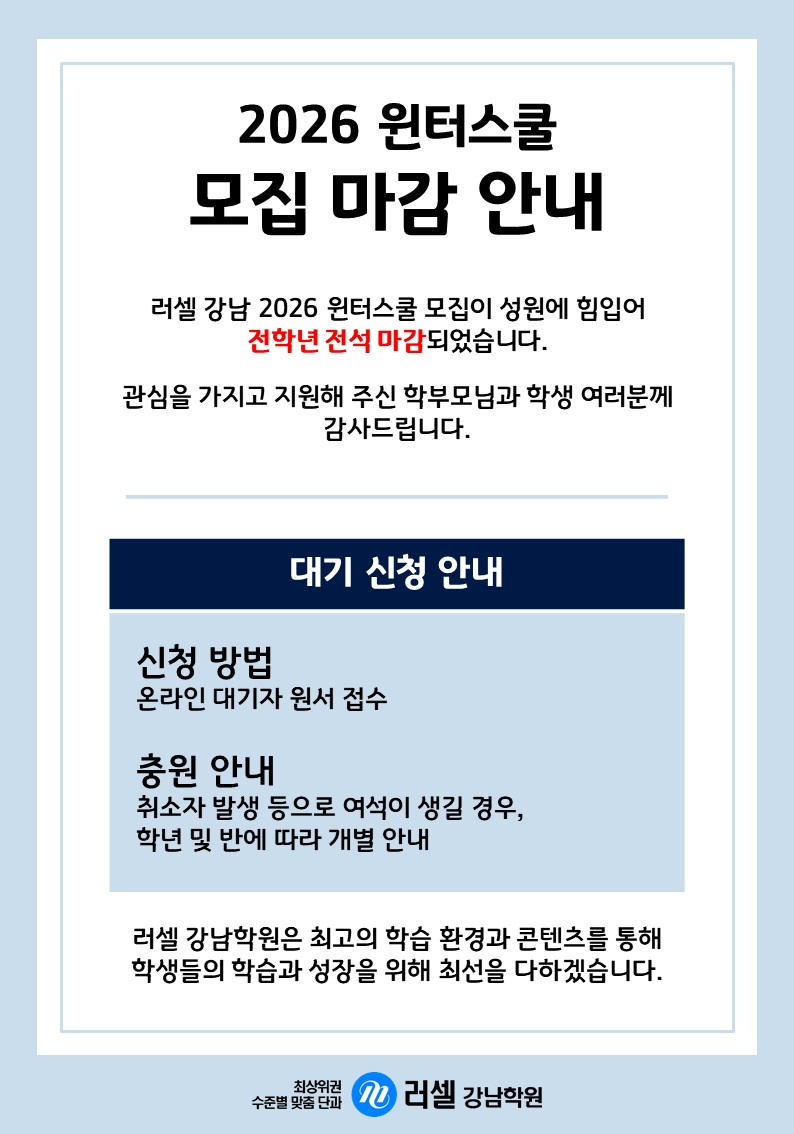 2026 윈터스쿨
모집 마감 안내

러셀 강남 2026 윈터스쿨 모집이 성원에 힘입어 전학년 전석 마감되었습니다.

관심을 가지고 지원해 주신 학부모님과 학생 여러분께 감사드립니다.

대기 신청 안내

신청 방법
온라인 대기자 원서 접수

충원 안내
취소자 발생 등으로 여석이 생길 경우,
학년 및 반에 따라 개별 안내

러셀 강남학원은 최고의 학습 환경과 콘텐츠를 통해 학생들의 학습과 성장을 위해 최선을 다하겠습니다.

최상위권
수준별 맞춤 단과
러셀 강남학원